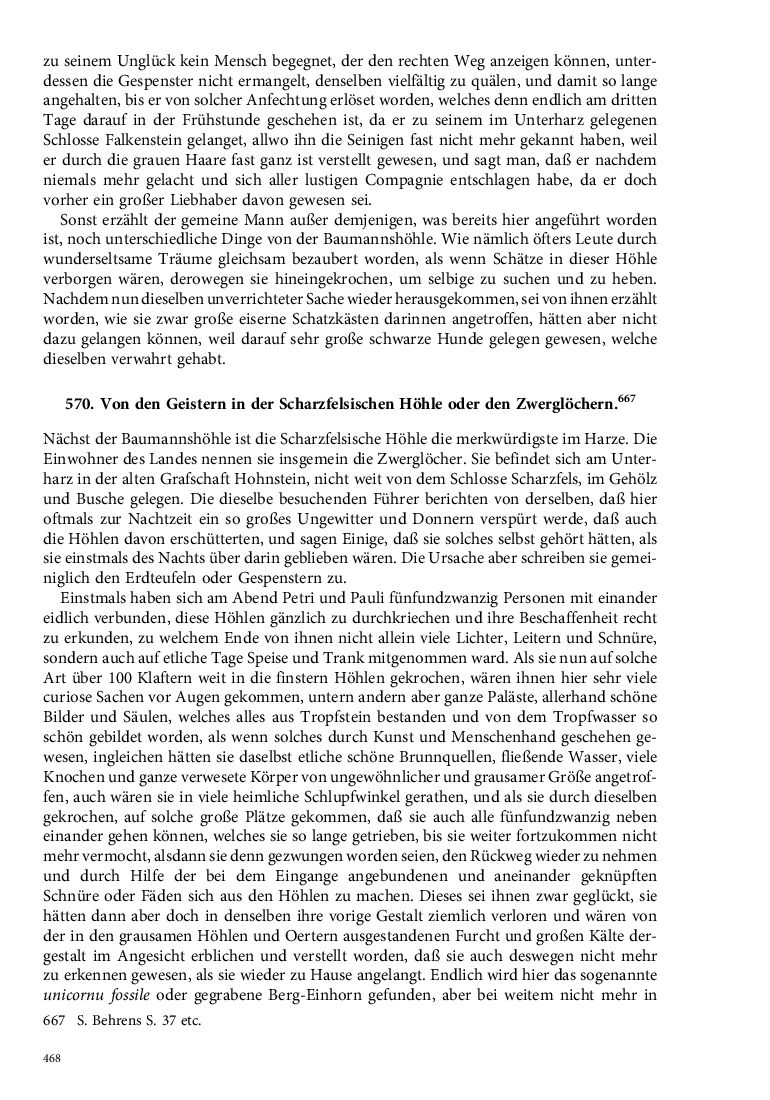 zu seinem Unglück kein Mensch begegnet, der den rechten Weg anzeigen können, unterdessen die Gespenster nicht ermangelt, denselben vielfältig zu quälen, und damit so lange angehalten, bis er von solcher Anfechtung erlöset worden, welches denn endlich am dritten Tage darauf in der Frühstunde geschehen ist, da er zu seinem im Unterharz gelegenen Schlosse Falkenstein gelanget, allwo ihn die Seinigen fast nicht mehr gekannt haben, weil er durch die grauen Haare fast ganz ist verstellt gewesen, und sagt man, daß er nachdem niemals mehr gelacht und sich aller lustigen Compagnie entschlagen habe, da er doch vorher ein großer Liebhaber davon gewesen sei.

Sonst erzählt der gemeine Mann außer demjenigen, was bereits hier angeführt worden ist, noch unterschiedliche Dinge von der Baumannshöhle. Wie nämlich öfters Leute durch wunderseltsame Träume gleichsam bezaubert worden, als wenn Schätze in dieser Höhle verborgen wären, derowegen sie hineingekrochen, um selbige zu suchen und zu heben. Nachdem nun dieselben unverrichteter Sache wieder herausgekommen, sei von ihnen erzählt worden, wie sie zwar große eiserne Schatzkästen darinnen angetroffen, hätten aber nicht dazu gelangen können, weil darauf sehr große schwarze Hunde gelegen gewesen, welche dieselben verwahrt gehabt.

570. Von den Geistern in der Scharzfelsischen Höhle oder den Zwerglöchern.$^{667}$

Nächst der Baumannshöhle ist die Scharzfelsische Höhle die merkwürdigste im Harze. Die Einwohner des Landes nennen sie insgemein die Zwerglöcher. Sie befindet sich am Unterharz in der alten Grafschaft Hohnstein, nicht weit von dem Schlosse Scharzfels, im Gehölz und Busche gelegen. Die dieselbe besuchenden Führer berichten von derselben, daß hier oftmals zur Nachtzeit ein so großes Ungewitter und Donnern verspürt werde, daß auch die Höhlen davon erschütterten, und sagen Einige, daß sie solches selbst gehört hätten, als sie einstmals des Nachts über darin geblieben wären. Die Ursache aber schreiben sie gemeiniglich den Erdteufeln oder Gespenstern zu.

Einstmals haben sich am Abend Petri und Pauli fünfundzwanzig Personen mit einander eidlich verbunden, diese Höhlen gänzlich zu durchkriechen und ihre Beschaffenheit recht zu erkunden, zu welchem Ende von ihnen nicht allein viele Lichter, Leitern und Schnüre, sondern auch auf etliche Tage Speise und Trank mitgenommen ward. Als sie nun auf solche Art über 100 Klaftern weit in die finstern Höhlen gekrochen, wären ihnen hier sehr viele curiose Sachen vor Augen gekommen, untern andern aber ganze Paläste, allerhand schöne Bilder und Säulen, welches alles aus Tropfstein bestanden und von dem Tropfwasser so schön gebildet worden, als wenn solches durch Kunst und Menschenhand geschehen gewesen, ingleichen hätten sie daselbst etliche schöne Brunnquellen, fließende Wasser, viele Knochen und ganze verwesete Körper von ungewöhnlicher und grausamer Größe angetroffen, auch wären sie in viele heimliche Schlupfwinkel gerathen, und als sie durch dieselben gekrochen, auf solche große Plätze gekommen, daß sie auch alle fünfundzwanzig neben einander gehen können, welches sie so lange getrieben, bis sie weiter fortzukommen nicht mehr vermocht, alsdann sie denn gezwungen worden seien, den Rückweg wieder zu nehmen und durch Hilfe der bei dem Eingange angebundenen und aneinander geknüpften Schnüre oder Fäden sich aus den Höhlen zu machen. Dieses sei ihnen zwar geglückt, sie hätten dann aber doch in denselben ihre vorige Gestalt ziemlich verloren und wären von der in den grausamen Höhlen und Oertern ausgestandenen Furcht und großen Kälte dergestalt im Angesicht erblichen und verstellt worden, daß sie auch deswegen nicht mehr zu erkennen gewesen, als sie wieder zu Hause angelangt. Endlich wird hier das sogenannte unicornu fossile oder gegrabene Berg-Einhorn gefunden, aber bei weitem nicht mehr in

667 S. Behrens S. 37 etc.

468